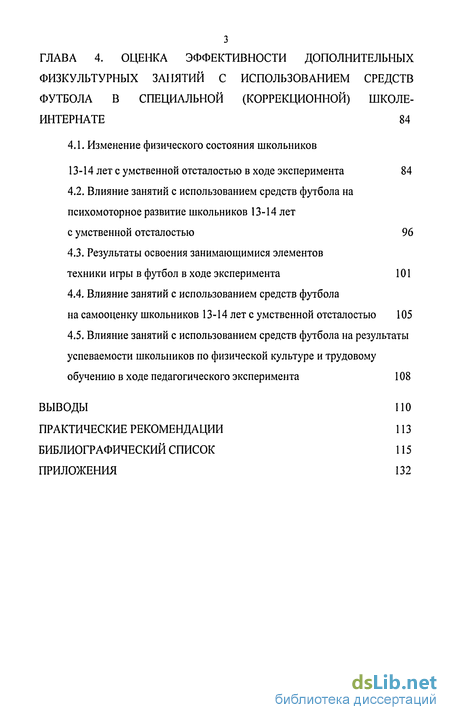 3

ГЛАВА 4. ОЦЕНКА ЭФФЕКТИВНОСТИ ДОПОЛНИТЕЛЬНЫХ ФИЗКУЛЬТУРНЫХ ЗАНЯТИЙ С ИСПОЛЬЗОВАНИЕМ СРЕДСТВ ФУТБОЛА В СПЕЦИАЛЬНОЙ (КОРРЕКЦИОННОЙ) ШКОЛЕ-ИНТЕРНАТЕ 84

4.1. Изменение физического состояния школьников 13-14 лет с умственной отсталостью в ходе эксперимента 84

4.2. Влияние занятий с использованием средств футбола на психомоторное развитие школьников 13-14 лет с умственной отсталостью 96

4.3. Результаты освоения занимающимися элементов техники игры в футбол в ходе эксперимента 101

4.4. Влияние занятий с использованием средств футбола на самооценку школьников 13-14 лет с умственной отсталостью 105

4.5. Влияние занятий с использованием средств футбола на результаты успеваемости школьников по физической культуре и трудовому обучению в ходе педагогического эксперимента 108

ВЫВОДЫ 110

ПРАКТИЧЕСКИЕ РЕКОМЕНДАЦИИ 113

БИБЛИОГРАФИЧЕСКИЙ СПИСОК 115

ПРИЛОЖЕНИЯ 132

dsLib.net
библиотека диссертаций